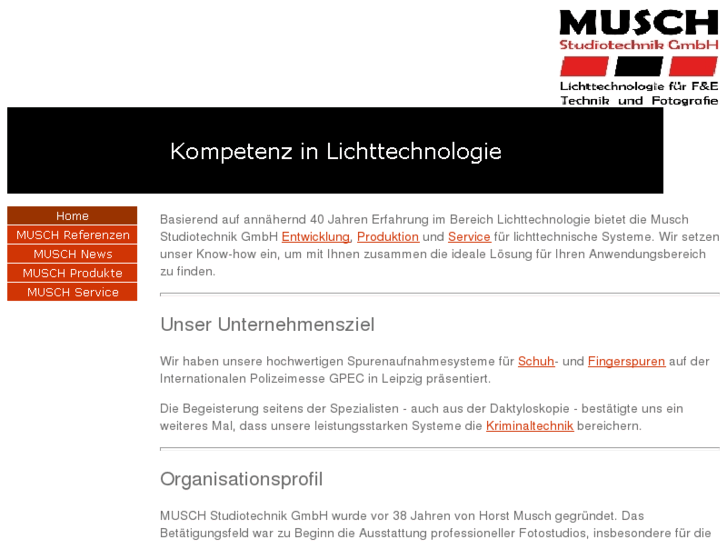 MUSCH
Studiotechnik GmbH
Lichttechnologie für F&E
Technik und Fotografie

Kompetenz in Lichttechnologie

Home
MUSCH Referenzen
MUSCH News
MUSCH Produkte
MUSCH Service

Basierend auf annähernd 40 Jahren Erfahrung im Bereich Lichttechnologie bietet die Musch Studiotechnik GmbH Entwicklung, Produktion und Service für lichttechnische Systeme. Wir setzen unser Know-how ein, um mit Ihnen zusammen die ideale Lösung für Ihren Anwendungsbereich zu finden.

Unser Unternehmensziel

Wir haben unsere hochwertigen Spurenaufnahmesysteme für Schuh- und Fingerspuren auf der Internationalen Polizeimesse GPEC in Leipzig präsentiert.

Die Begeisterung seitens der Spezialisten - auch aus der Daktyloskopie - bestätigte uns ein weiteres Mal, dass unsere leistungsstarken Systeme die Kriminaltechnik bereichern.

Organisationsprofil

MUSCH Studiotechnik GmbH wurde vor 38 Jahren von Horst Musch gegründet. Das Betätigungsfeld war zu Beginn die Ausstattung professioneller Fotostudios, insbesondere für die